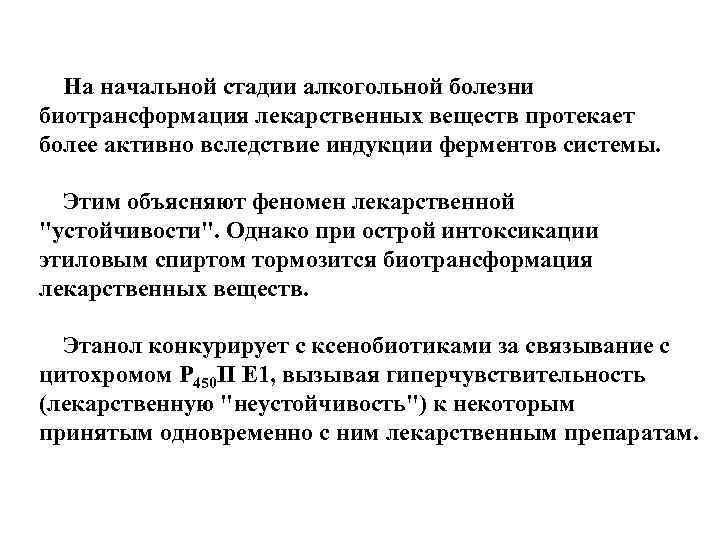 На начальной стадии алкогольной болезни биотрансформация лекарственных веществ протекает более активно вследствие индукции ферментов системы.

Этим объясняют феномен лекарственной "устойчивости". Однако при острой интоксикации этиловым спиртом тормозится биотрансформация лекарственных веществ.

Этанол конкурирует с ксенобиотиками за связывание с цитохромом $P_{450}$II E1, вызывая гиперчувствительность (лекарственную "неустойчивость") к некоторым принятым одновременно с ним лекарственным препаратам.